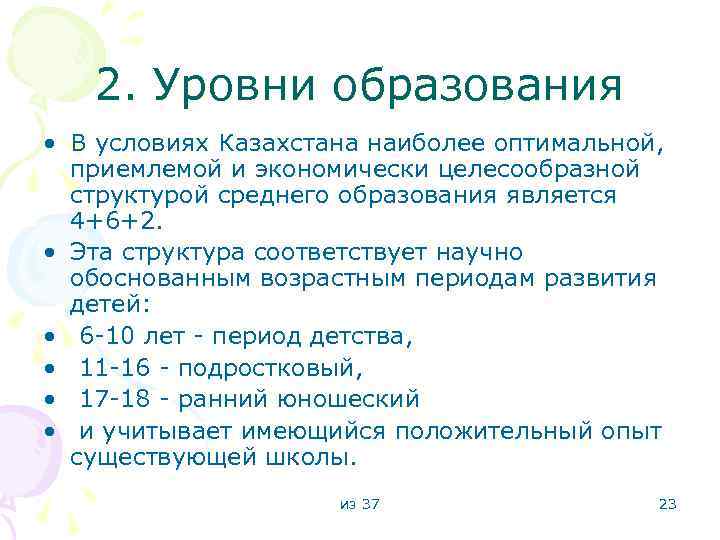 2. Уровни образования

• В условиях Казахстана наиболее оптимальной, приемлемой и экономически целесообразной структурой среднего образования является 4+6+2.

• Эта структура соответствует научно обоснованным возрастным периодам развития детей:

• 6-10 лет - период детства,

• 11-16 - подростковый,

• 17-18 - ранний юношеский

• и учитывает имеющийся положительный опыт существующей школы.

из 37

23